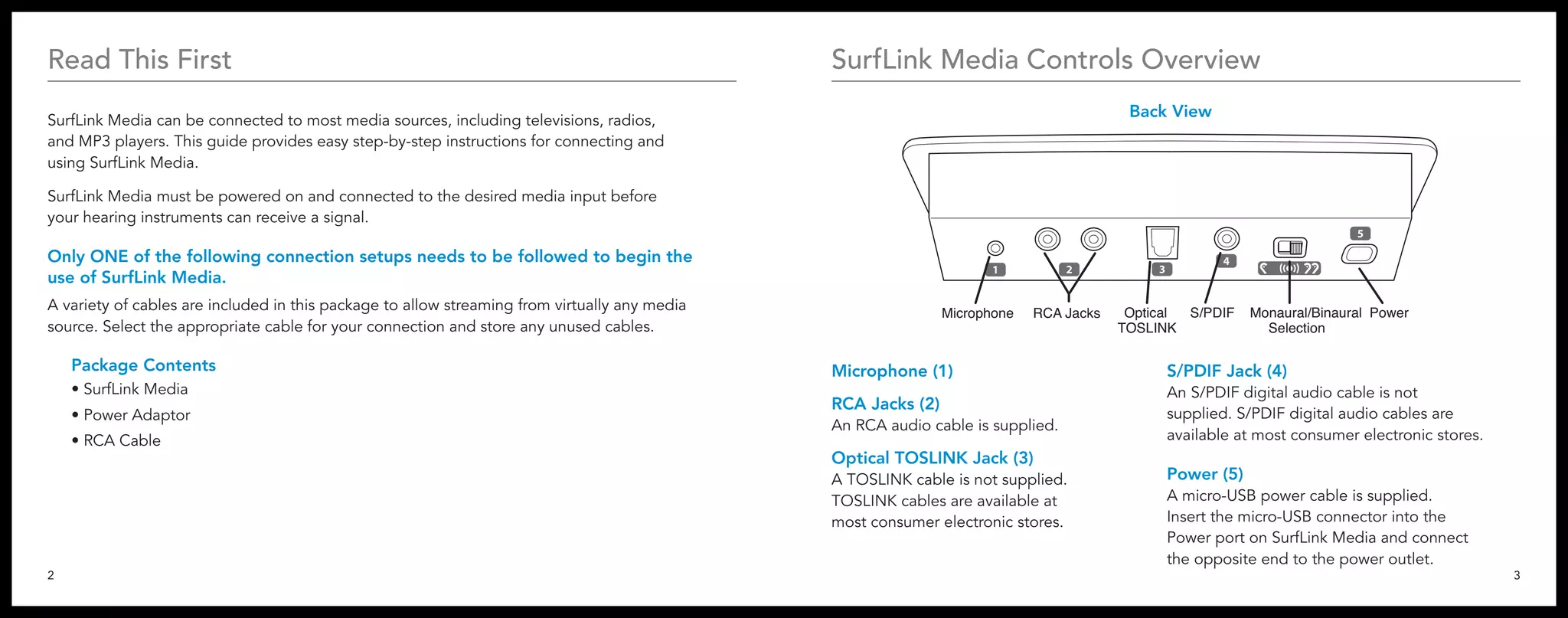 Read This First

SurfLink Media can be connected to most media sources, including televisions, radios, and MP3 players. This guide provides easy step-by-step instructions for connecting and using SurfLink Media.

SurfLink Media must be powered on and connected to the desired media input before your hearing instruments can receive a signal.

Only ONE of the following connection setups needs to be followed to begin the use of SurfLink Media.

A variety of cables are included in this package to allow streaming from virtually any media source. Select the appropriate cable for your connection and store any unused cables.

Package Contents
• SurfLink Media
• Power Adaptor
• RCA Cable

2

SurfLink Media Controls Overview

Back View

1 2 3 4 5

Microphone RCA Jacks Optical TOSLINK S/PDIF Monaural/Binaural Selection Power

Microphone (1)

RCA Jacks (2)
An RCA audio cable is supplied.

Optical TOSLINK Jack (3)
A TOSLINK cable is not supplied. TOSLINK cables are available at most consumer electronic stores.

S/PDIF Jack (4)
An S/PDIF digital audio cable is not supplied. S/PDIF digital audio cables are available at most consumer electronic stores.

Power (5)
A micro-USB power cable is supplied. Insert the micro-USB connector into the Power port on SurfLink Media and connect the opposite end to the power outlet.

3